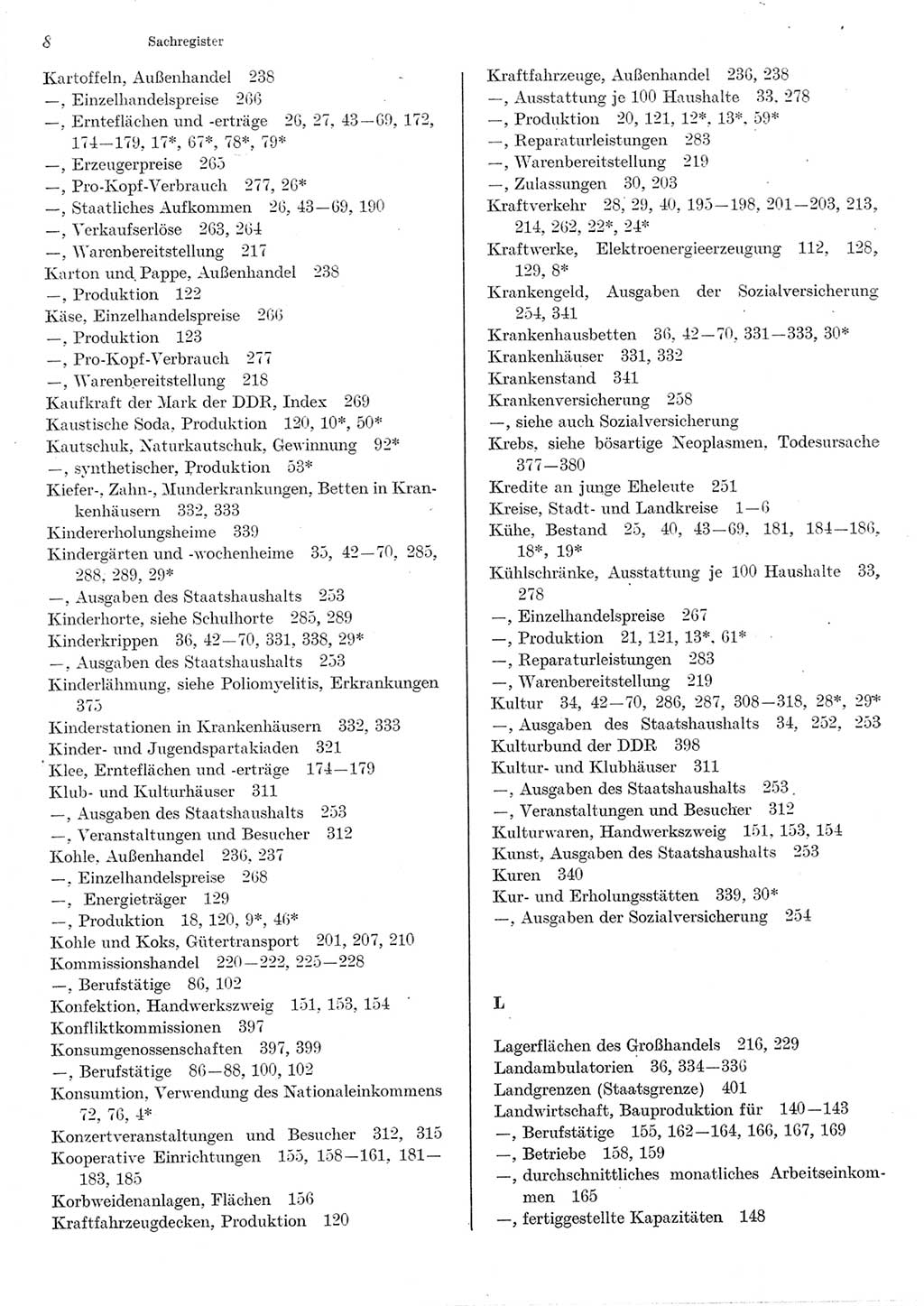 8 Sachregister

Kartoffeln, Außenhandel 238
—, Einzelhandelspreise 266
—, Ernteflächen und -erträge 26, 27, 43—69, 172, 174—179, 17*, 67*, 78*, 79*
—, Erzeugerpreise 265
—, Pro-Kopf-Verbrauch 277, 26*
—, Staatliches Aufkommen 26, 43—69, 190
—, Verkaufserlöse 263, 264
—, Warenbereitstellung 217
Karton und Pappe, Außenhandel 238
—, Produktion 122
Käse, Einzelhandelspreise 266
—, Produktion 123
—, Pro-Kopf-Verbrauch 277
—, Warenbereitstellung 218
Kaufkraft der Mark der DDR, Index 269
Kaustische Soda, Produktion 120, 10*, 50*
Kautschuk, Naturkautschuk, Gewinnung 92*
—, synthetischer, Produktion 53*
Kiefer-, Zahn-, Munderkrankungen, Betten in Krankenhäusern 332, 333
Kindererholungsheime 339
Kindergärten und -wochenheime 35, 42—70, 285, 288, 289, 29*
—, Ausgaben des Staatshaushalts 253
Kinderhorte, siehe Schulhorte 285, 289
Kinderkrippen 36, 42—70, 331, 338, 29*
—, Ausgaben des Staatshaushalts 253
Kinderlähmung, siehe Poliomyelitis, Erkrankungen 375
Kinderstationen in Krankenhäusern 332, 333
Kinder- und Jugendspartakiaden 321
Klee, Ernteflächen und -erträge 174—179
Klub- und Kulturhäuser 311
—, Ausgaben des Staatshaushalts 253
—, Veranstaltungen und Besucher 312
Kohle, Außenhandel 236, 237
—, Einzelhandelspreise 268
—, Energieträger 129
—, Produktion 18, 120, 9*, 46*
Kohle und Koks, Gütertransport 201, 207, 210
Kommissionshandel 220—222, 225—228
—, Berufstätige 86, 102
Konfektion, Handwerkszweig 151, 153, 154
Konfliktkommissionen 397
Konsumgenossenschaften 397, 399
—, Berufstätige 86—88, 100, 102
Konsumtion, Verwendung des Nationaleinkommens 72, 76, 4*
Konzertveranstaltungen und Besucher 312, 315
Kooperative Einrichtungen 155, 158—161, 181—183, 185
Korbweidenanlagen, Flächen 156
Kraftfahrzeugdecken, Produktion 120

Kraftfahrzeuge, Außenhandel 236, 238
—, Ausstattung je 100 Haushalte 33, 278
—, Produktion 20, 121, 12*, 13*, 59*
—, Reparaturleistungen 283
—, Warenbereitstellung 219
—, Zulassungen 30, 203
Kraftverkehr 28, 29, 40, 195—198, 201—203, 213, 214, 262, 22*, 24*
Kraftwerke, Elektroenergieerzeugung 112, 128, 129, 8*
Krankengeld, Ausgaben der Sozialversicherung 254, 341
Krankenhausbetten 36, 42—70, 331—333, 30*
Krankenhäuser 331, 332
Krankenstand 341
Krankenversicherung 258
—, siehe auch Sozialversicherung
Krebs, siehe bösartige Neoplasmen, Todesursache 377—380
Kredite an junge Eheleute 251
Kreise, Stadt- und Landkreise 1—6
Kühe, Bestand 25, 40, 43—69, 181, 184—186, 18*, 19*
Kühlschränke, Ausstattung je 100 Haushalte 33, 278
—, Einzelhandelspreise 267
—, Produktion 21, 121, 13*, 61*
—, Reparaturleistungen 283
—, Warenbereitstellung 219
Kultur 34, 42—70, 286, 287, 308—318, 28*, 29*
—, Ausgaben des Staatshaushalts 34, 252, 253
Kulturbund der DDR 398
Kultur- und Klubhäuser 311
—, Ausgaben des Staatshaushalts 253
—, Veranstaltungen und Besucher 312
Kulturwaren, Handwerkszweig 151, 153, 154
Kunst, Ausgaben des Staatshaushalts 253
Kuren 340
Kur- und Erholungsstätten 339, 30*
—, Ausgaben der Sozialversicherung 254

L

Lagerflächen des Großhandels 216, 229
Landambulatorien 36, 334—336
Landgrenzen (Staatsgrenze) 401
Landwirtschaft, Bauproduktion für 140—143
—, Berufstätige 155, 162—164, 166, 167, 169
—, Betriebe 158, 159
—, durchschnittliches monatliches Arbeitseinkommen 165
—, fertiggestellte Kapazitäten 148